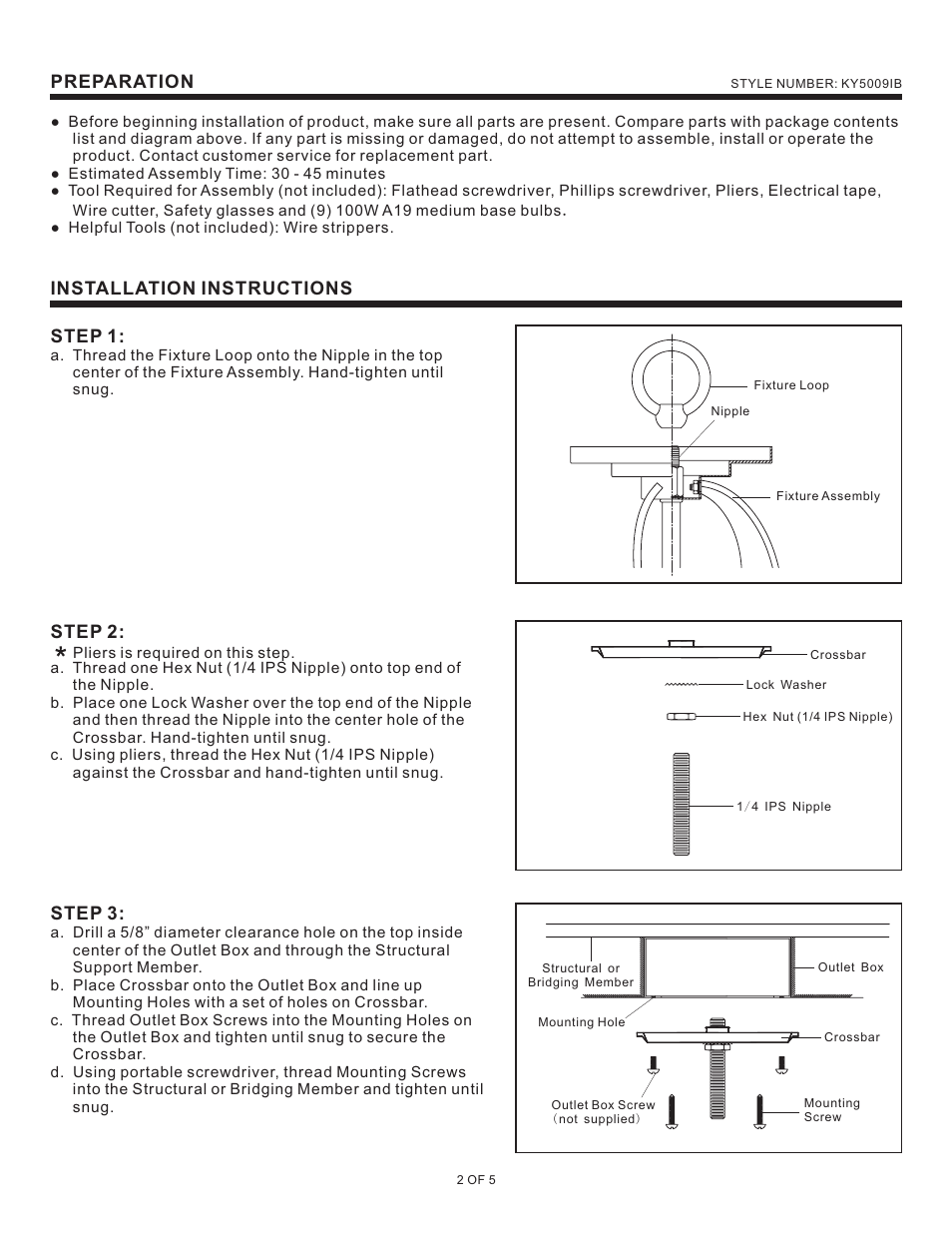 PREPARATION

STYLE NUMBER: KY5009IB

● Before beginning installation of product, make sure all parts are present. Compare parts with package contents list and diagram above. If any part is missing or damaged, do not attempt to assemble, install or operate the product. Contact customer service for replacement part.
● Estimated Assembly Time: 30 - 45 minutes
● Tool Required for Assembly (not included): Flathead screwdriver, Phillips screwdriver, Pliers, Electrical tape, Wire cutter, Safety glasses and (9) 100W A19 medium base bulbs.
● Helpful Tools (not included): Wire strippers.

INSTALLATION INSTRUCTIONS

STEP 1:
a. Thread the Fixture Loop onto the Nipple in the top center of the Fixture Assembly. Hand-tighten until snug.

Fixture Loop
Nipple
Fixture Assembly

STEP 2:
* Pliers is required on this step.
a. Thread one Hex Nut (1/4 IPS Nipple) onto top end of the Nipple.
b. Place one Lock Washer over the top end of the Nipple and then thread the Nipple into the center hole of the Crossbar. Hand-tighten until snug.
c. Using pliers, thread the Hex Nut (1/4 IPS Nipple) against the Crossbar and hand-tighten until snug.

Crossbar
Lock Washer
Hex Nut (1/4 IPS Nipple)
1/4 IPS Nipple

STEP 3:
a. Drill a 5/8" diameter clearance hole on the top inside center of the Outlet Box and through the Structural Support Member.
b. Place Crossbar onto the Outlet Box and line up Mounting Holes with a set of holes on Crossbar.
c. Thread Outlet Box Screws into the Mounting Holes on the Outlet Box and tighten until snug to secure the Crossbar.
d. Using portable screwdriver, thread Mounting Screws into the Structural or Bridging Member and tighten until snug.

Structural or Bridging Member
Outlet Box
Mounting Hole
Crossbar
Outlet Box Screw (not supplied)
Mounting Screw

2 OF 5